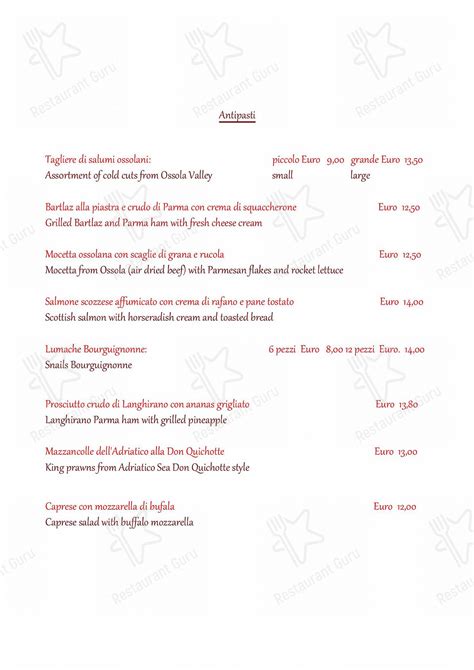 Antipasti

Tagliere di salumi ossolani: piccolo Euro 9,00 grande Euro 13,50
Assortment of cold cuts from Ossola Valley small large

Bartlaz alla piastra e crudo di Parma con crema di squaccherone Euro 12,50
Grilled Bartlaz and Parma ham with fresh cheese cream

Mocetta ossolana con scaglie di grana e rucola Euro 12,50
Mocetta from Ossola (air dried beef) with Parmesan flakes and rocket lettuce

Salmone scozzese affumicato con crema di rafano e pane tostato Euro 14,00
Scottish salmon with horseradish cream and toasted bread

Lumache Bourguignonne: 6 pezzi Euro 8,00 12 pezzi Euro. 14,00
Snails Bourguignonne

Prosciutto crudo di Langhirano con ananas grigliato Euro 13,80
Langhirano Parma ham with grilled pineapple

Mazzancolle dell'Adriatico alla Don Quichotte Euro 13,00
King prawns from Adriatico Sea Don Quichotte style

Caprese con mozzarella di bufala Euro 12,00
Caprese salad with buffalo mozzarella

Restaurant Guru